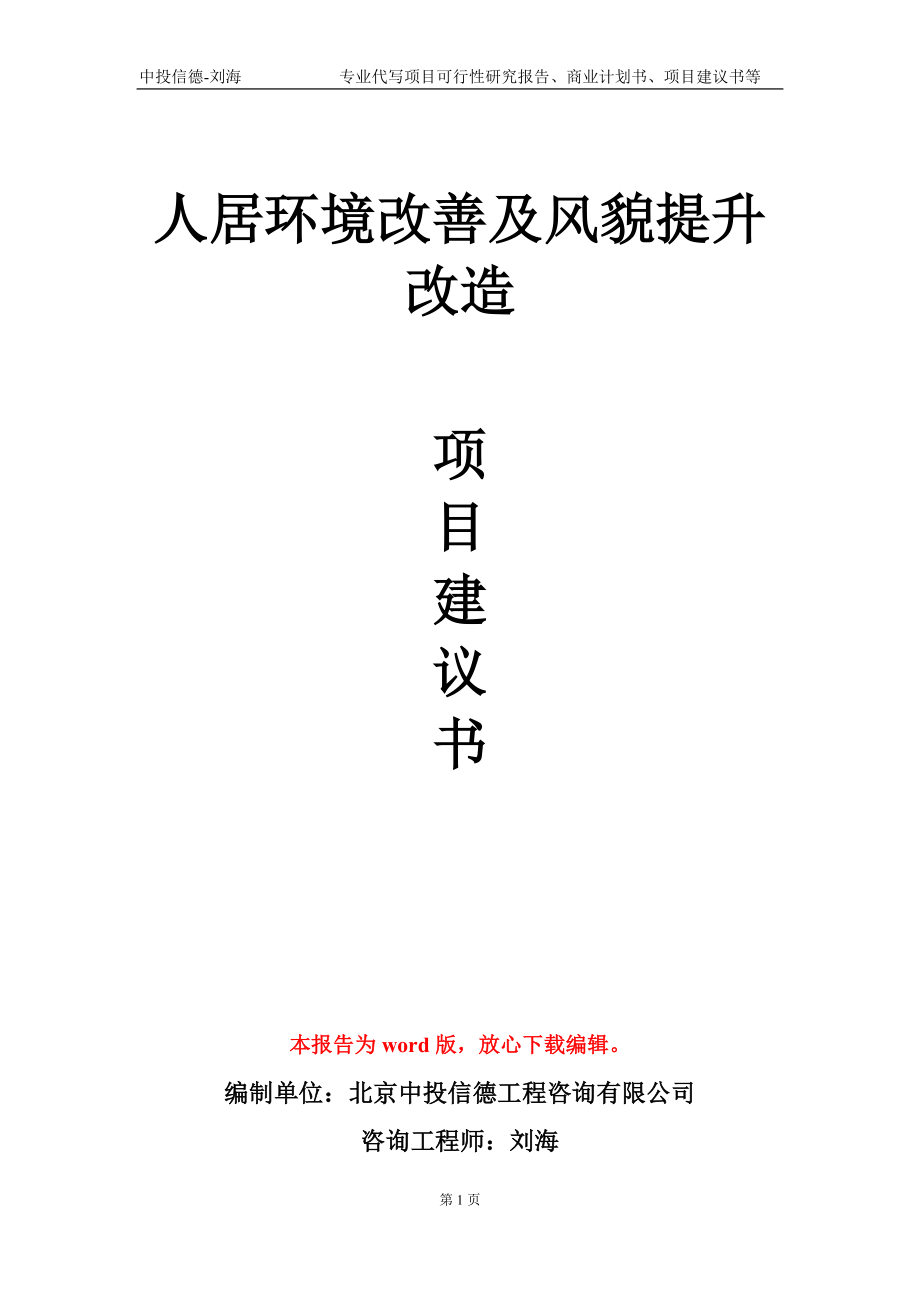 中投信德-刘海　　专业代写项目可行性研究报告、商业计划书、项目建议书等

人居环境改善及风貌提升改造

项
目
建
议
书

本报告为 word 版，放心下载编辑。

编制单位：北京中投信德工程咨询有限公司

咨询工程师：刘海

第 1 页